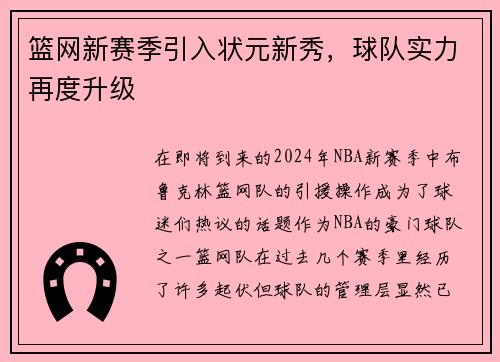 篮网新赛季引入状元新秀，球队实力再度升级

在即将到来的2024年NBA新赛季中布鲁克林篮网队的引援操作成为了球迷们热议的话题作为NBA的豪门球队之一篮网队在过去几个赛季里经历了许多起伏但球队的管理层显然已